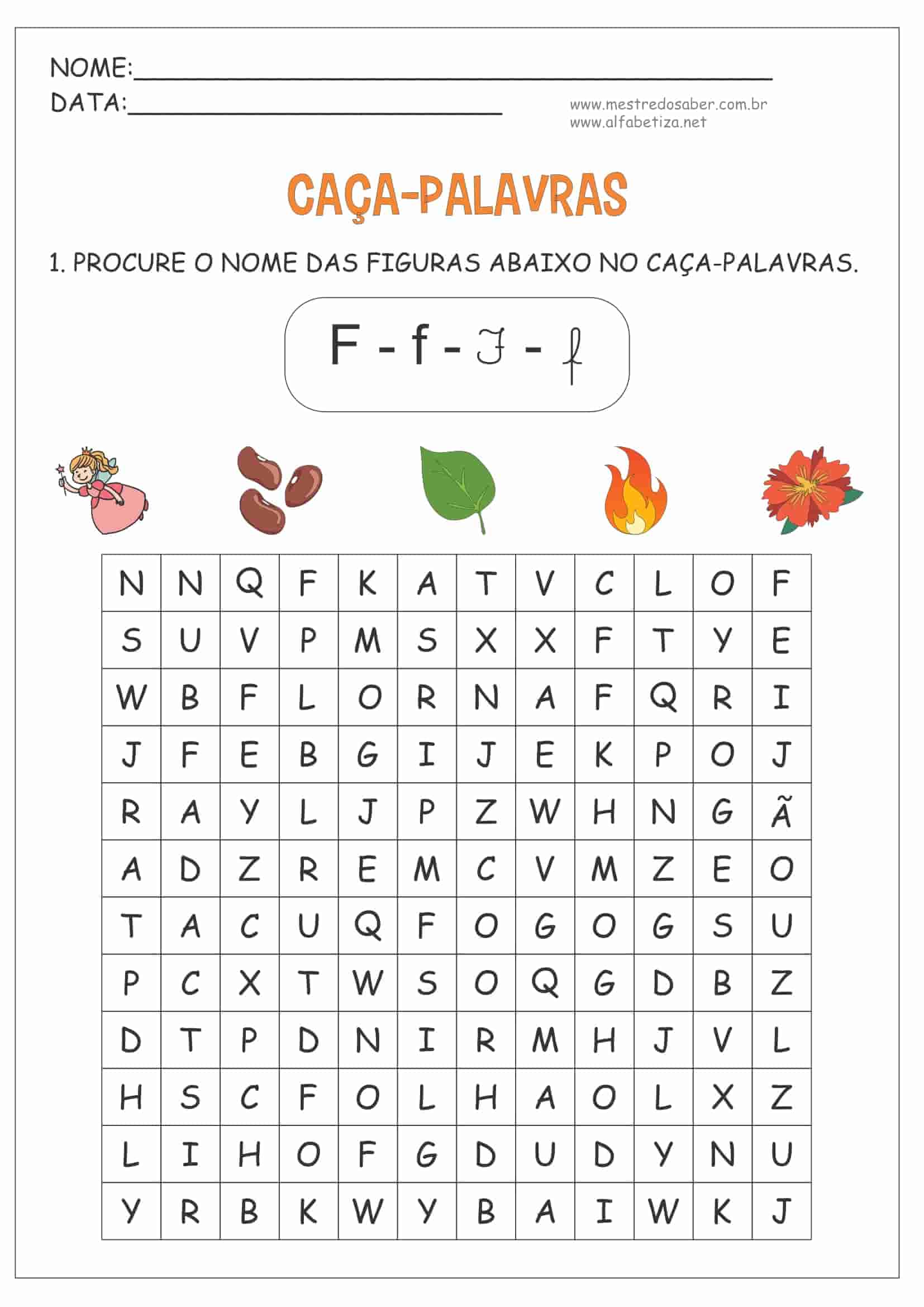 NOME:____
DATA:____

www.mestredosaber.com.br
www.alfabetiza.net

CAÇA-PALAVRAS

1. PROCURE O NOME DAS FIGURAS ABAIXO NO CAÇA-PALAVRAS.

F - f - F - f

| N | N | Q | F | K | A | T | V | C | L | O | F |
|---|---|---|---|---|---|---|---|---|---|---|---|
| S | U | V | P | M | S | X | X | F | T | Y | E |
| W | B | F | L | O | R | N | A | F | Q | R | I |
| J | F | E | B | G | I | J | E | K | P | O | J |
| R | A | Y | L | J | P | Z | W | H | N | G | Ã |
| A | D | Z | R | E | M | C | V | M | Z | E | O |
| T | A | C | U | Q | F | O | G | O | G | S | U |
| P | C | X | T | W | S | O | Q | G | D | B | Z |
| D | T | P | D | N | I | R | M | H | J | V | L |
| H | S | C | F | O | L | H | A | O | L | X | Z |
| L | I | H | O | F | G | D | U | D | Y | N | U |
| Y | R | B | K | W | Y | B | A | I | W | K | J |